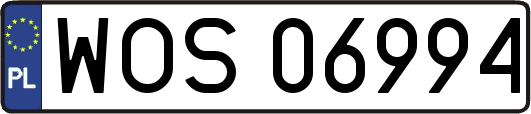 PL
WOS 06994